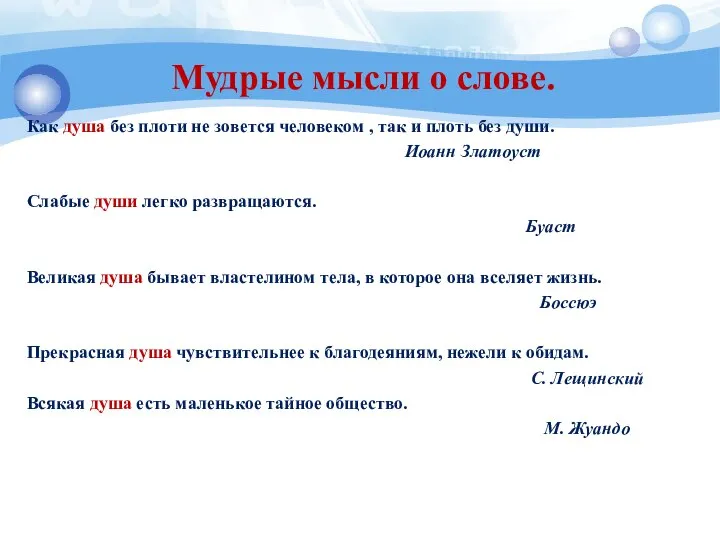 Мудрые мысли о слове.

Как душа без плоти не зовется человеком , так и плоть без души.

Иоанн Златоуст

Слабые души легко развращаются.

Буаст

Великая душа бывает властелином тела, в которое она вселяет жизнь.

Боссюэ

Прекрасная душа чувствительнее к благодеяниям, нежели к обидам.

С. Лещинский

Всякая душа есть маленькое тайное общество.

М. Жуандо